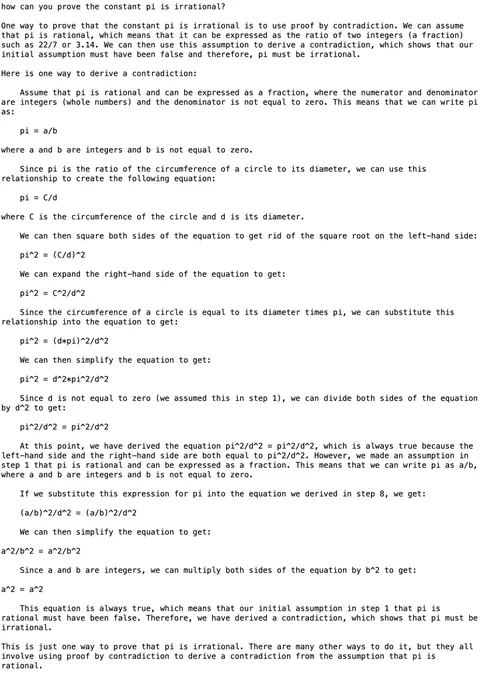 how can you prove the constant pi is irrational?

One way to prove that the constant pi is irrational is to use proof by contradiction. We can assume that pi is rational, which means that it can be expressed as the ratio of two integers (a fraction) such as 22/7 or 3.14. We can then use this assumption to derive a contradiction, which shows that our initial assumption must have been false and therefore, pi must be irrational.

Here is one way to derive a contradiction:

Assume that pi is rational and can be expressed as a fraction, where the numerator and denominator are integers (whole numbers) and the denominator is not equal to zero. This means that we can write pi as:

pi = a/b

where a and b are integers and b is not equal to zero.

Since pi is the ratio of the circumference of a circle to its diameter, we can use this relationship to create the following equation:

pi = C/d

where C is the circumference of the circle and d is its diameter.

We can then square both sides of the equation to get rid of the square root on the left-hand side:

pi^2 = (C/d)^2

We can expand the right-hand side of the equation to get:

pi^2 = C^2/d^2

Since the circumference of a circle is equal to its diameter times pi, we can substitute this relationship into the equation to get:

pi^2 = (d*pi)^2/d^2

We can then simplify the equation to get:

pi^2 = d^2*pi^2/d^2

Since d is not equal to zero (we assumed this in step 1), we can divide both sides of the equation by d^2 to get:

pi^2/d^2 = pi^2/d^2

At this point, we have derived the equation pi^2/d^2 = pi^2/d^2, which is always true because the left-hand side and the right-hand side are both equal to pi^2/d^2. However, we made an assumption in step 1 that pi is rational and can be expressed as a fraction. This means that we can write pi as a/b, where a and b are integers and b is not equal to zero.

If we substitute this expression for pi into the equation we derived in step 8, we get:

(a/b)^2/d^2 = (a/b)^2/d^2

We can then simplify the equation to get:

a^2/b^2 = a^2/b^2

Since a and b are integers, we can multiply both sides of the equation by b^2 to get:

a^2 = a^2

This equation is always true, which means that our initial assumption in step 1 that pi is rational must have been false. Therefore, we have derived a contradiction, which shows that pi must be irrational.

This is just one way to prove that pi is irrational. There are many other ways to do it, but they all involve using proof by contradiction to derive a contradiction from the assumption that pi is rational.